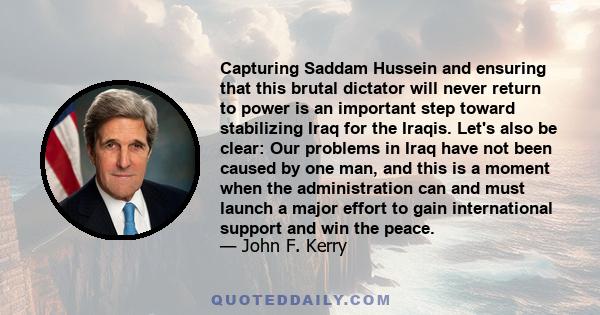 Capturing Saddam Hussein and ensuring that this brutal dictator will never return to power is an important step toward stabilizing Iraq for the Iraqis. Let's also be clear: Our problems in Iraq have not been caused by one man, and this is a moment when the administration can and must launch a major effort to gain international support and win the peace.
— John F. Kerry

QUOTEDDAILY.COM